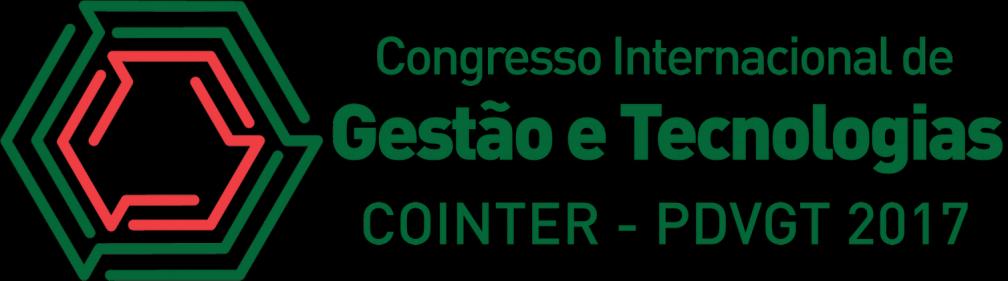 Congresso Internacional de
Gestão e Tecnologias
COINTER - PDVGT 2017